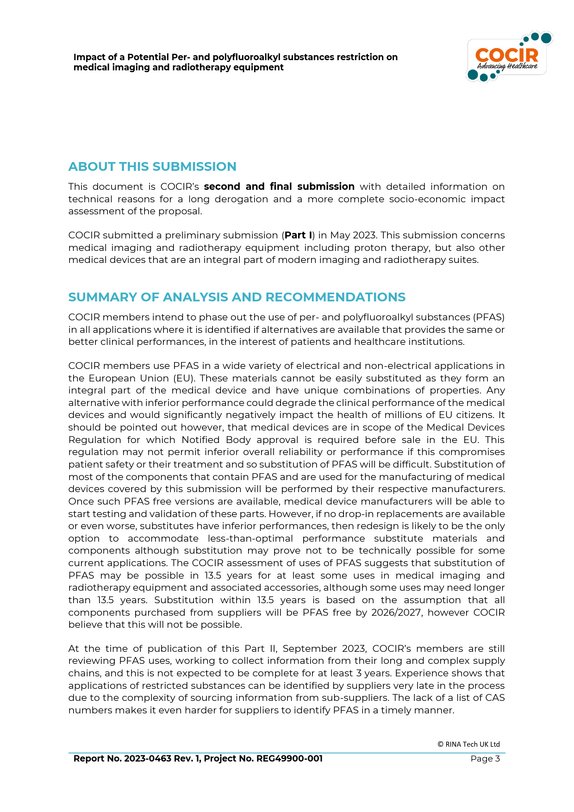 Impact of a Potential Per- and polyfluoroalkyl substances restriction on medical imaging and radiotherapy equipment

COCIR
Advancing Healthcare

ABOUT THIS SUBMISSION

This document is COCIR's second and final submission with detailed information on technical reasons for a long derogation and a more complete socio-economic impact assessment of the proposal.

COCIR submitted a preliminary submission (Part I) in May 2023. This submission concerns medical imaging and radiotherapy equipment including proton therapy, but also other medical devices that are an integral part of modern imaging and radiotherapy suites.

SUMMARY OF ANALYSIS AND RECOMMENDATIONS

COCIR members intend to phase out the use of per- and polyfluoroalkyl substances (PFAS) in all applications where it is identified if alternatives are available that provides the same or better clinical performances, in the interest of patients and healthcare institutions.

COCIR members use PFAS in a wide variety of electrical and non-electrical applications in the European Union (EU). These materials cannot be easily substituted as they form an integral part of the medical device and have unique combinations of properties. Any alternative with inferior performance could degrade the clinical performance of the medical devices and would significantly negatively impact the health of millions of EU citizens. It should be pointed out however, that medical devices are in scope of the Medical Devices Regulation for which Notified Body approval is required before sale in the EU. This regulation may not permit inferior overall reliability or performance if this compromises patient safety or their treatment and so substitution of PFAS will be difficult. Substitution of most of the components that contain PFAS and are used for the manufacturing of medical devices covered by this submission will be performed by their respective manufacturers. Once such PFAS free versions are available, medical device manufacturers will be able to start testing and validation of these parts. However, if no drop-in replacements are available or even worse, substitutes have inferior performances, then redesign is likely to be the only option to accommodate less-than-optimal performance substitute materials and components although substitution may prove not to be technically possible for some current applications. The COCIR assessment of uses of PFAS suggests that substitution of PFAS may be possible in 13.5 years for at least some uses in medical imaging and radiotherapy equipment and associated accessories, although some uses may need longer than 13.5 years. Substitution within 13.5 years is based on the assumption that all components purchased from suppliers will be PFAS free by 2026/2027, however COCIR believe that this will not be possible.

At the time of publication of this Part II, September 2023, COCIR's members are still reviewing PFAS uses, working to collect information from their long and complex supply chains, and this is not expected to be complete for at least 3 years. Experience shows that applications of restricted substances can be identified by suppliers very late in the process due to the complexity of sourcing information from sub-suppliers. The lack of a list of CAS numbers makes it even harder for suppliers to identify PFAS in a timely manner.

© RINA Tech UK Ltd

Report No. 2023-0463 Rev. 1, Project No. REG49900-001

Page 3